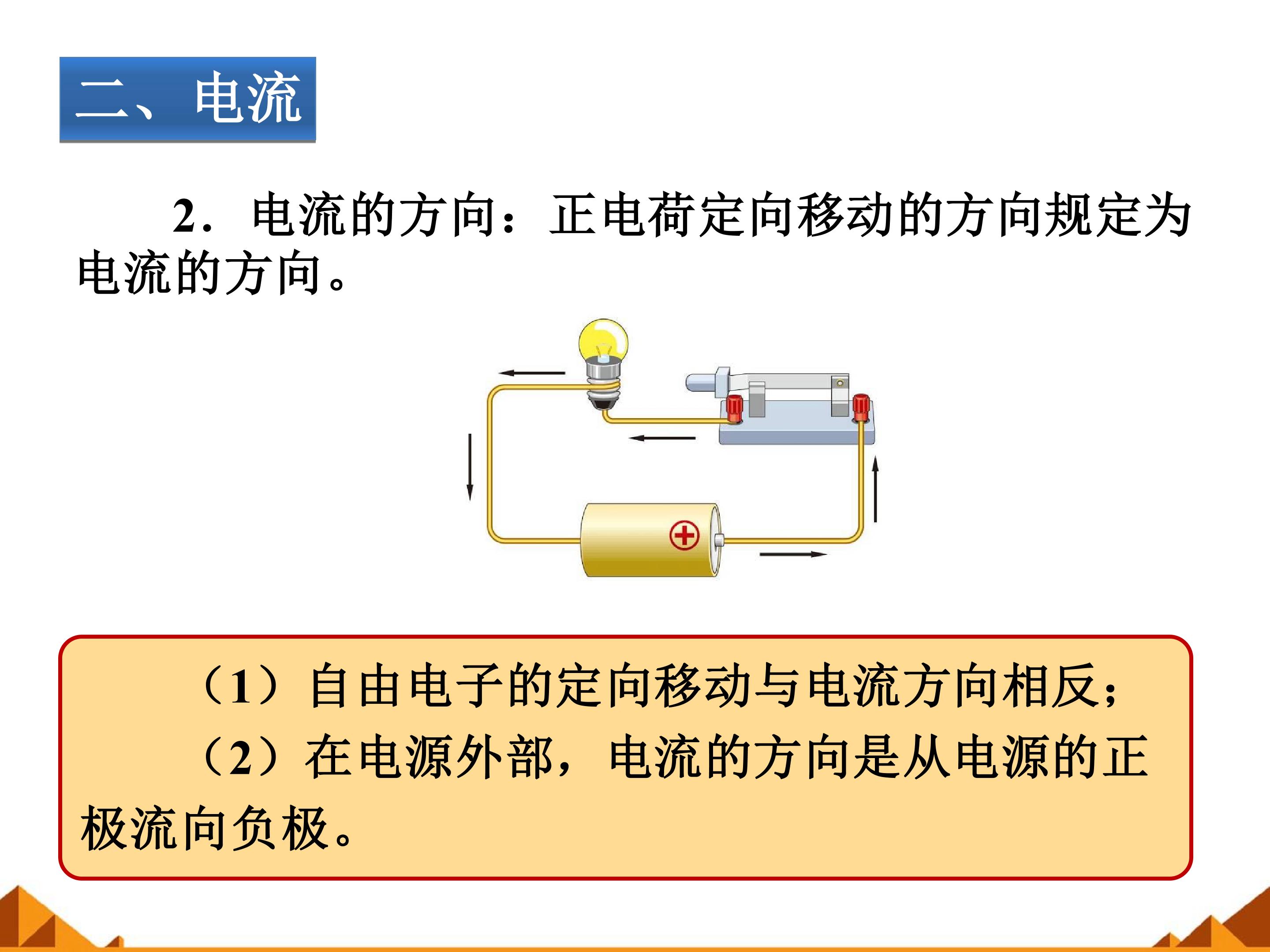 二、电流

2．电流的方向：正电荷定向移动的方向规定为电流的方向。

（1）自由电子的定向移动与电流方向相反；

（2）在电源外部，电流的方向是从电源的正极流向负极。